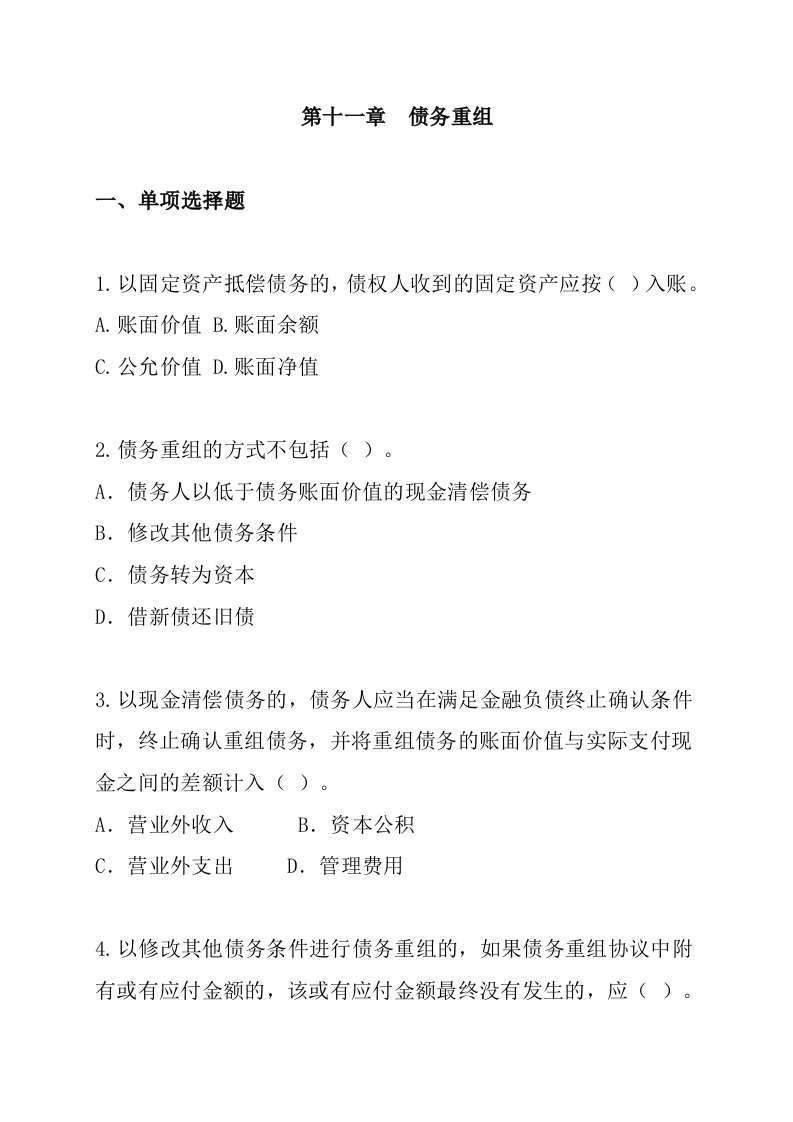 第十一章　债务重组

一、单项选择题

1.以固定资产抵偿债务的，债权人收到的固定资产应按（ ）入账。
A.账面价值 B.账面余额
C.公允价值 D.账面净值

2.债务重组的方式不包括（ ）。
A．债务人以低于债务账面价值的现金清偿债务
B．修改其他债务条件
C．债务转为资本
D．借新债还旧债

3.以现金清偿债务的，债务人应当在满足金融负债终止确认条件时，终止确认重组债务，并将重组债务的账面价值与实际支付现金之间的差额计入（ ）。
A．营业外收入　　　B．资本公积
C．营业外支出　　D．管理费用

4.以修改其他债务条件进行债务重组的，如果债务重组协议中附有或有应付金额的，该或有应付金额最终没有发生的，应（ ）。